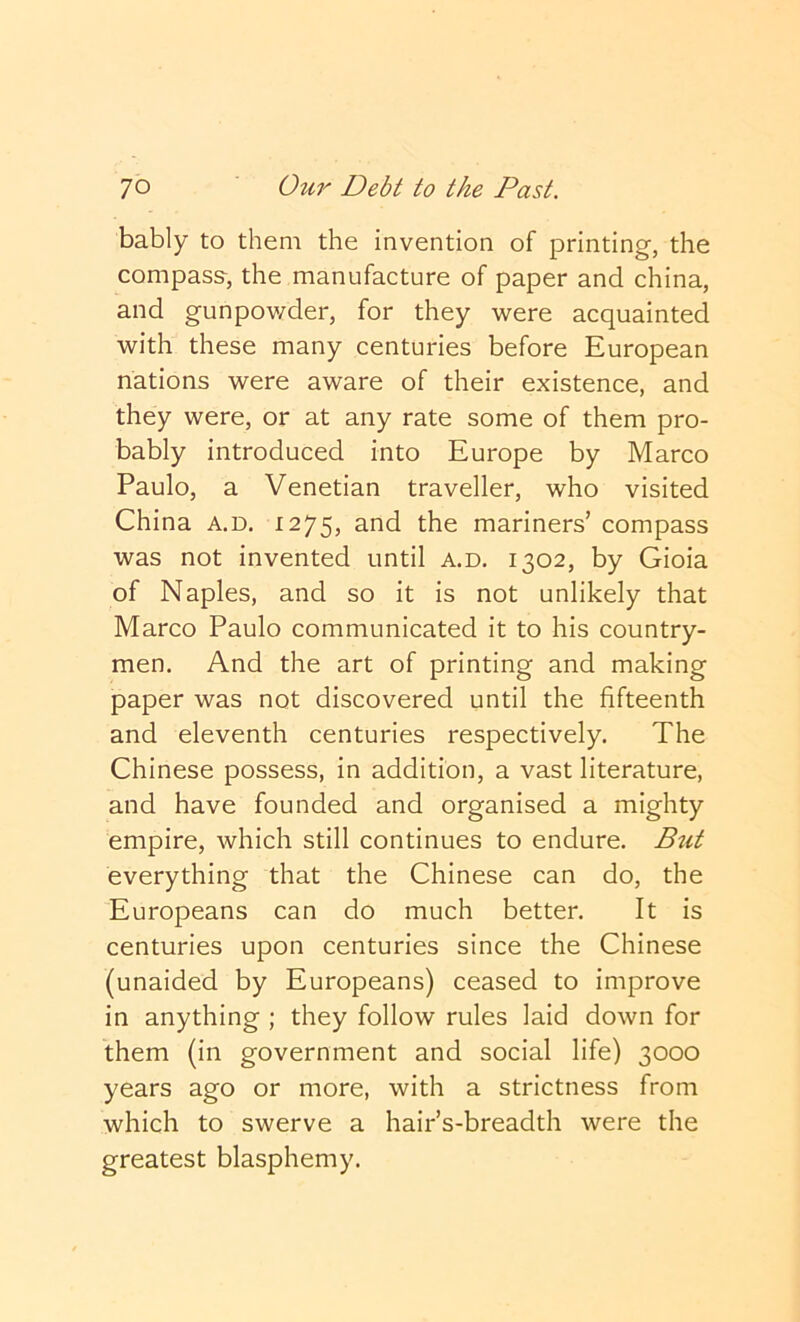 70 Our Debt to the Past.

bably to them the invention of printing, the compass, the manufacture of paper and china, and gunpowder, for they were acquainted with these many centuries before European nations were aware of their existence, and they were, or at any rate some of them probably introduced into Europe by Marco Paulo, a Venetian traveller, who visited China A.D. 1275, and the mariners' compass was not invented until A.D. 1302, by Gioia of Naples, and so it is not unlikely that Marco Paulo communicated it to his countrymen. And the art of printing and making paper was not discovered until the fifteenth and eleventh centuries respectively. The Chinese possess, in addition, a vast literature, and have founded and organised a mighty empire, which still continues to endure. But everything that the Chinese can do, the Europeans can do much better. It is centuries upon centuries since the Chinese (unaided by Europeans) ceased to improve in anything ; they follow rules laid down for them (in government and social life) 3000 years ago or more, with a strictness from which to swerve a hair's-breadth were the greatest blasphemy.